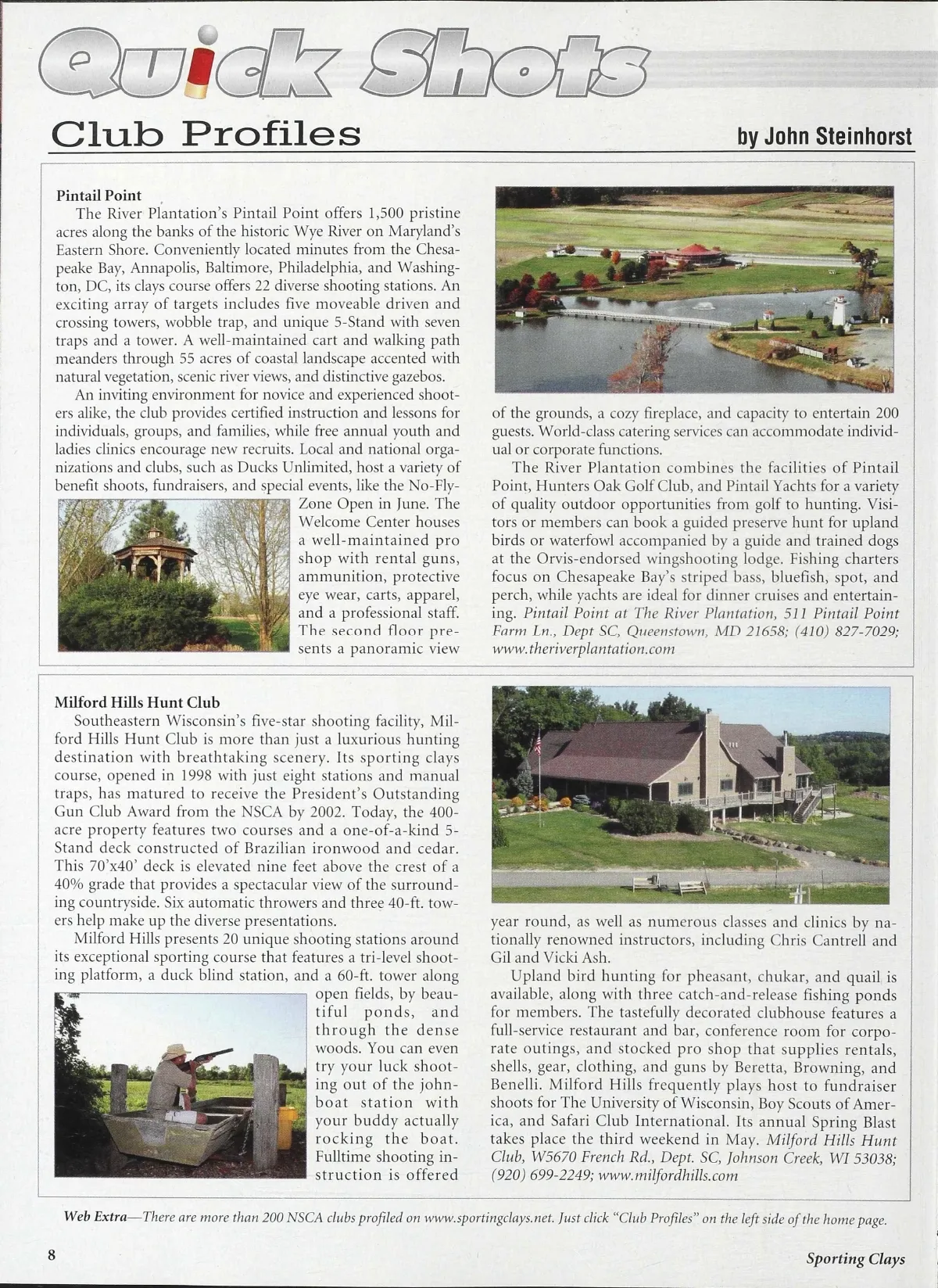 Quick Shots

Club Profiles

by John Steinhorst

Pintail Point

The River Plantation's Pintail Point offers 1,500 pristine acres along the banks of the historic Wye River on Maryland's Eastern Shore. Conveniently located minutes from the Chesapeake Bay, Annapolis, Baltimore, Philadelphia, and Washington, DC, its clays course offers 22 diverse shooting stations. An exciting array of targets includes five moveable driven and crossing towers, wobble trap, and unique 5-Stand with seven traps and a tower. A well-maintained cart and walking path meanders through 55 acres of coastal landscape accented with natural vegetation, scenic river views, and distinctive gazebos.

An inviting environment for novice and experienced shooters alike, the club provides certified instruction and lessons for individuals, groups, and families, while free annual youth and ladies clinics encourage new recruits. Local and national organizations and clubs, such as Ducks Unlimited, host a variety of benefit shoots, fundraisers, and special events, like the No-Fly-Zone Open in June. The Welcome Center houses a well-maintained pro shop with rental guns, ammunition, protective eye wear, carts, apparel, and a professional staff. The second floor presents a panoramic view of the grounds, a cozy fireplace, and capacity to entertain 200 guests. World-class catering services can accommodate individual or corporate functions.

The River Plantation combines the facilities of Pintail Point, Hunters Oak Golf Club, and Pintail Yachts for a variety of quality outdoor opportunities from golf to hunting. Visitors or members can book a guided preserve hunt for upland birds or waterfowl accompanied by a guide and trained dogs at the Orvis-endorsed wingshooting lodge. Fishing charters focus on Chesapeake Bay's striped bass, bluefish, spot, and perch, while yachts are ideal for dinner cruises and entertaining. Pintail Point at The River Plantation, 511 Pintail Point Farm Ln., Dept SC, Queenstown, MD 21658; (410) 827-7029; www.theriverplantation.com

Milford Hills Hunt Club

Southeastern Wisconsin's five-star shooting facility, Milford Hills Hunt Club is more than just a luxurious hunting destination with breathtaking scenery. Its sporting clays course, opened in 1998 with just eight stations and manual traps, has matured to receive the President's Outstanding Gun Club Award from the NSCA by 2002. Today, the 400-acre property features two courses and a one-of-a-kind 5-Stand deck constructed of Brazilian ironwood and cedar. This 70'x40' deck is elevated nine feet above the crest of a 40% grade that provides a spectacular view of the surrounding countryside. Six automatic throwers and three 40-ft. towers help make up the diverse presentations.

Milford Hills presents 20 unique shooting stations around its exceptional sporting course that features a tri-level shooting platform, a duck blind station, and a 60-ft. tower along open fields, by beautiful ponds, and through the dense woods. You can even try your luck shooting out of the johnboat station with your buddy actually rocking the boat. Fulltime shooting instruction is offered year round, as well as numerous classes and clinics by nationally renowned instructors, including Chris Cantrell and Gil and Vicki Ash.

Upland bird hunting for pheasant, chukar, and quail is available, along with three catch-and-release fishing ponds for members. The tastefully decorated clubhouse features a full-service restaurant and bar, conference room for corporate outings, and stocked pro shop that supplies rentals, shells, gear, clothing, and guns by Beretta, Browning, and Benelli. Milford Hills frequently plays host to fundraiser shoots for The University of Wisconsin, Boy Scouts of America, and Safari Club International. Its annual Spring Blast takes place the third weekend in May. Milford Hills Hunt Club, W5670 French Rd., Dept. SC, Johnson Creek, WI 53038; (920) 699-2249; www.milfordhills.com

Web Extra—There are more than 200 NSCA clubs profiled on www.sportingclays.net. Just click "Club Profiles" on the left side of the home page.

8

Sporting Clays